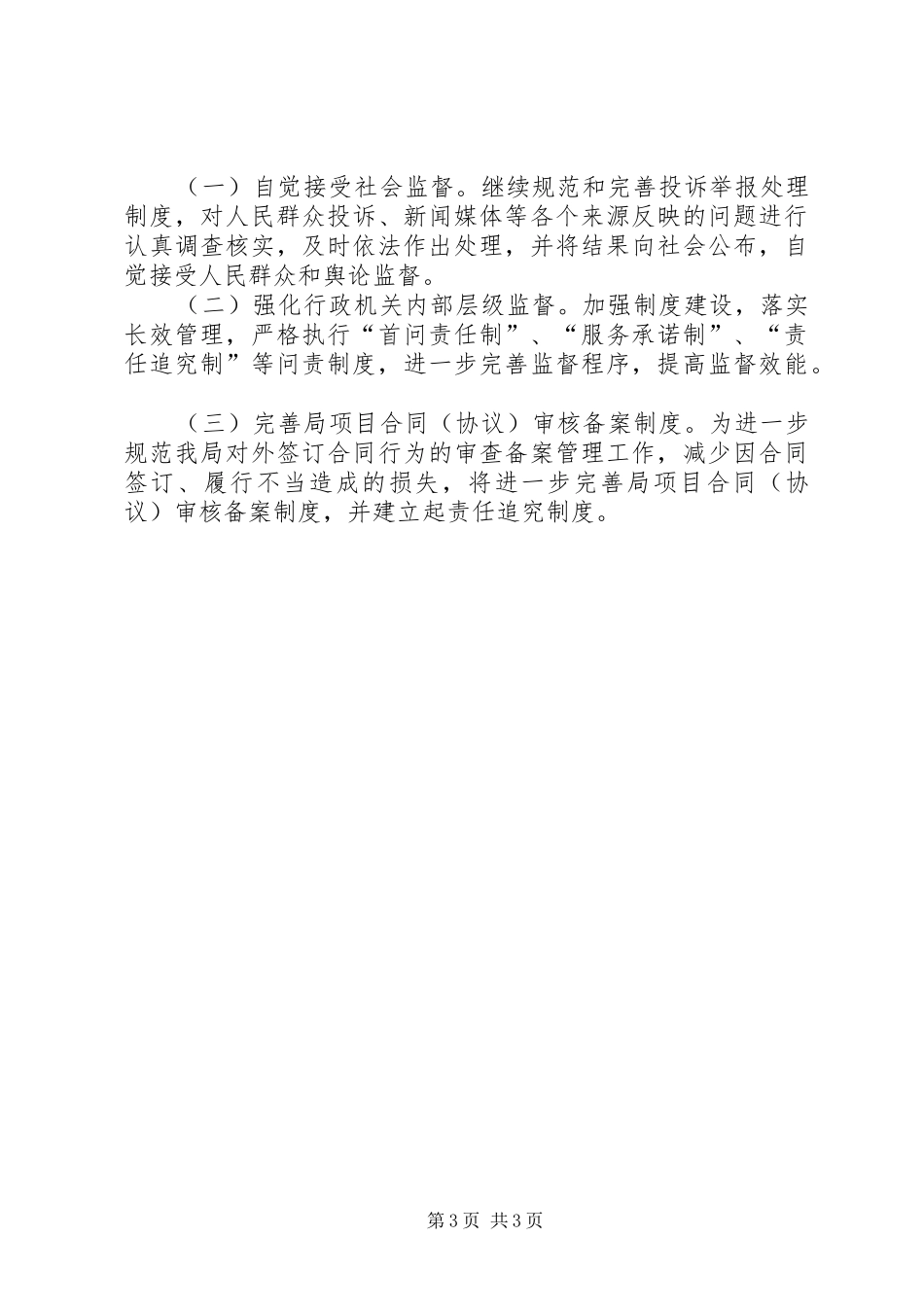 （一）自觉接受社会监督。继续规范和完善投诉举报处理制度，对人民群众投诉、新闻媒体等各个来源反映的问题进行认真调查核实，及时依法作出处理，并将结果向社会公布，自觉接受人民群众和舆论监督。

（二）强化行政机关内部层级监督。加强制度建设，落实长效管理，严格执行“首问责任制”、“服务承诺制”、“责任追究制”等问责制度，进一步完善监督程序，提高监督效能。

（三）完善局项目合同（协议）审核备案制度。为进一步规范我局对外签订合同行为的审查备案管理工作，减少因合同签订、履行不当造成的损失，将进一步完善局项目合同（协议）审核备案制度，并建立起责任追究制度。

第3页 共3页